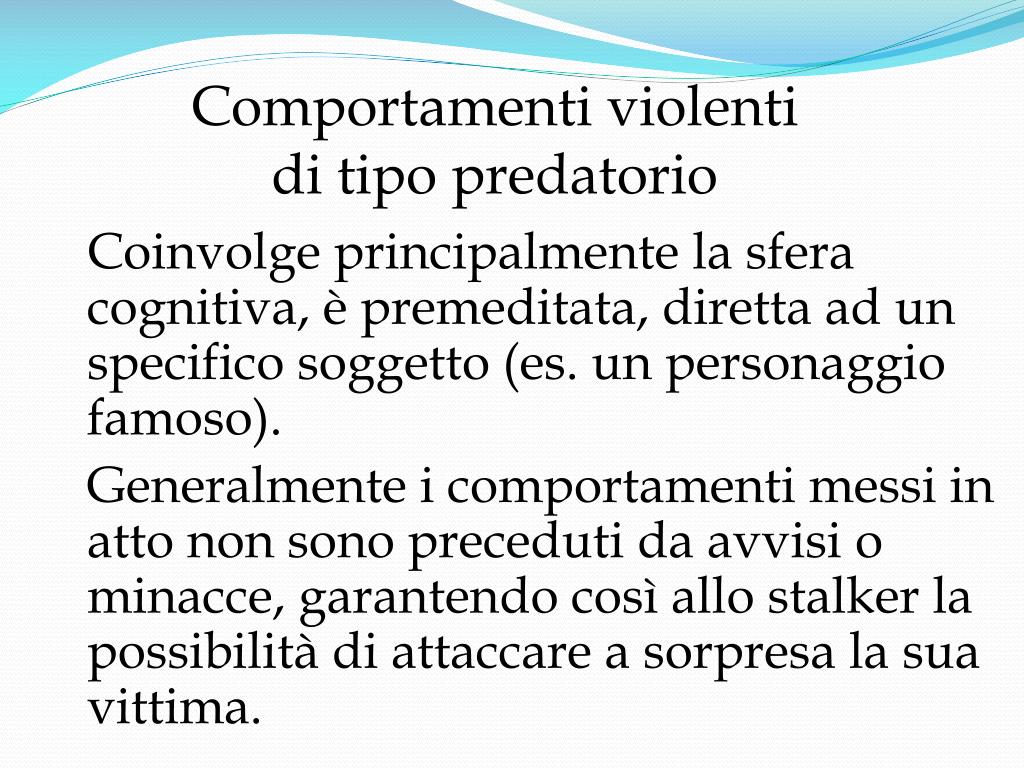 Comportamenti violenti
di tipo predatorio

Coinvolge principalmente la sfera cognitiva, è premeditata, diretta ad un specifico soggetto (es. un personaggio famoso).

Generalmente i comportamenti messi in atto non sono preceduti da avvisi o minacce, garantendo così allo stalker la possibilità di attaccare a sorpresa la sua vittima.